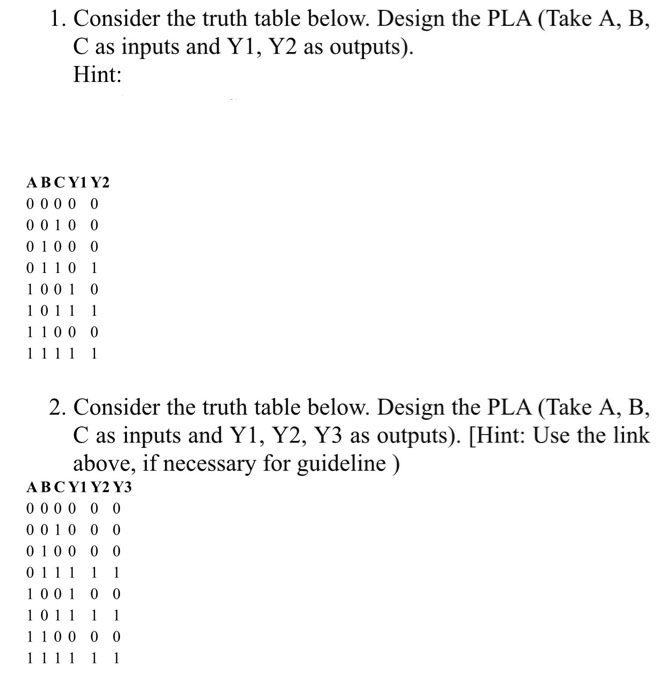 1. Consider the truth table below. Design the PLA (Take A, B, C as inputs and Y1, Y2 as outputs).
Hint:

| A | B | C | Y1 | Y2 |
|---|---|---|---|---|
| 0 | 0 | 0 | 0 | 0 |
| 0 | 0 | 1 | 0 | 0 |
| 0 | 1 | 0 | 0 | 0 |
| 0 | 1 | 1 | 0 | 1 |
| 1 | 0 | 0 | 1 | 0 |
| 1 | 0 | 1 | 1 | 1 |
| 1 | 1 | 0 | 0 | 0 |
| 1 | 1 | 1 | 1 | 1 |

2. Consider the truth table below. Design the PLA (Take A, B, C as inputs and Y1, Y2, Y3 as outputs). [Hint: Use the link above, if necessary for guideline )

| A | B | C | Y1 | Y2 | Y3 |
|---|---|---|---|---|---|
| 0 | 0 | 0 | 0 | 0 | 0 |
| 0 | 0 | 1 | 0 | 0 | 0 |
| 0 | 1 | 0 | 0 | 0 | 0 |
| 0 | 1 | 1 | 1 | 1 | 1 |
| 1 | 0 | 0 | 1 | 0 | 0 |
| 1 | 0 | 1 | 1 | 1 | 1 |
| 1 | 1 | 0 | 0 | 0 | 0 |
| 1 | 1 | 1 | 1 | 1 | 1 |